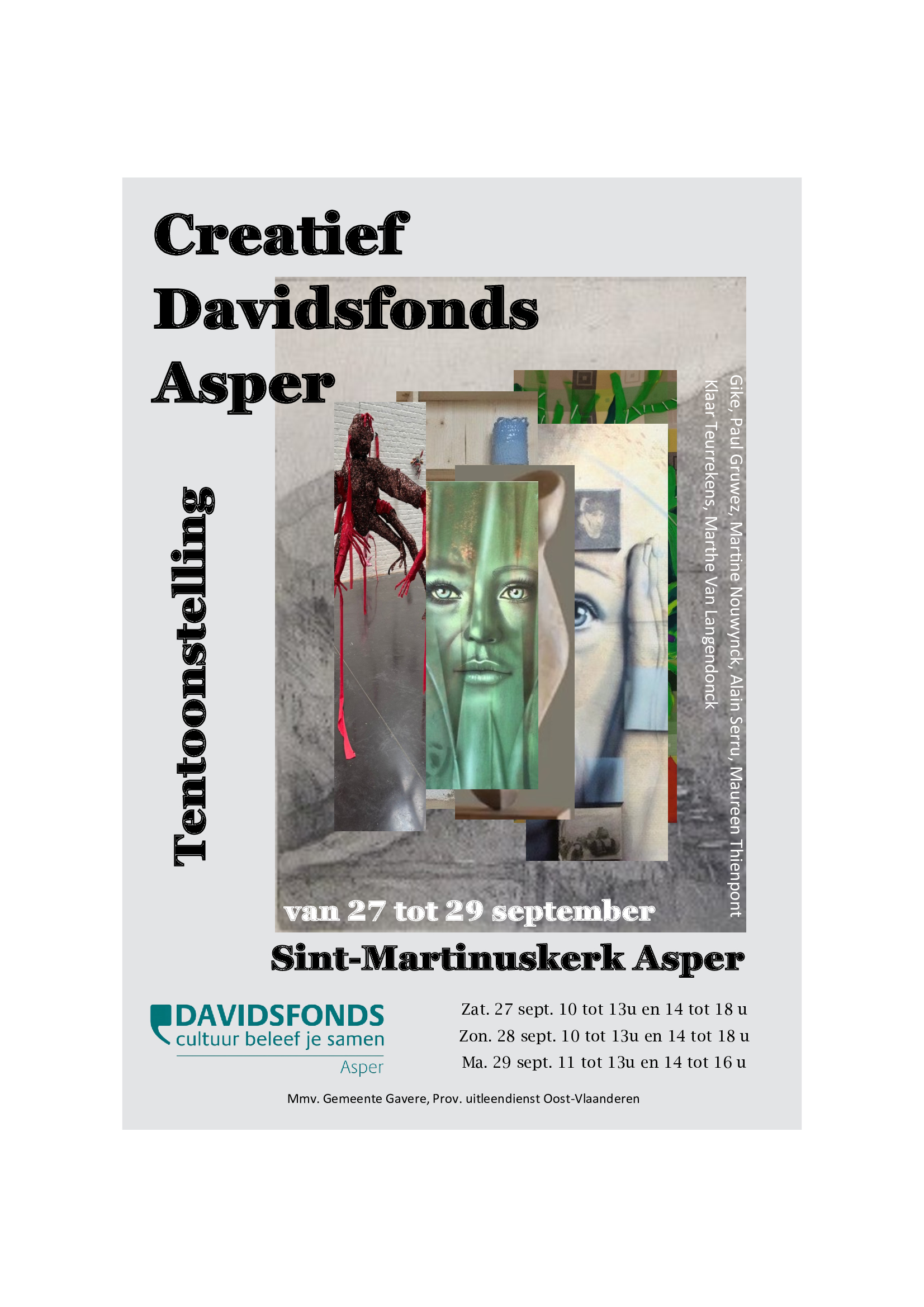 Creatief Davidsfonds Asper

Tentoonstelling

Gike, Paul Gruwez, Martine Nouwynck, Alain Serru, Maureen Thienpont
Klaar Teurrekens, Marthe Van Langendonck

van 27 tot 29 september

Sint-Martinuskerk Asper

DAVIDSFONDS
cultuur beleef je samen
Asper

Zat. 27 sept. 10 tot 13u en 14 tot 18 u
Zon. 28 sept. 10 tot 13u en 14 tot 18 u
Ma. 29 sept. 11 tot 13u en 14 tot 16 u

Mmv. Gemeente Gavere, Prov. uitleendienst Oost-Vlaanderen